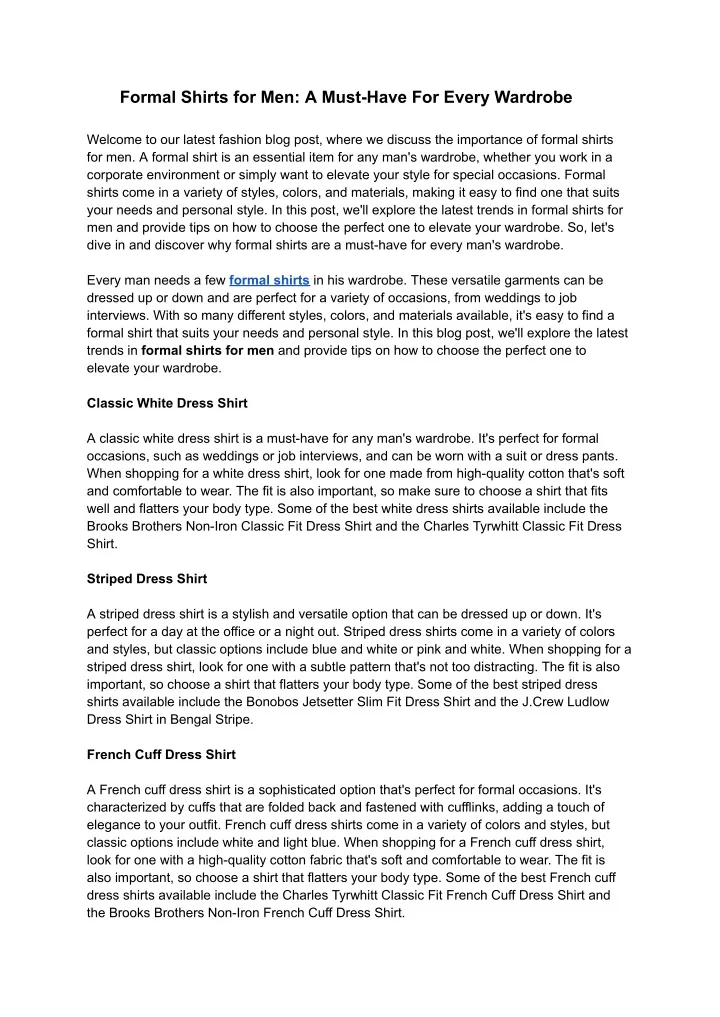 Formal Shirts for Men: A Must-Have For Every Wardrobe

Welcome to our latest fashion blog post, where we discuss the importance of formal shirts for men. A formal shirt is an essential item for any man's wardrobe, whether you work in a corporate environment or simply want to elevate your style for special occasions. Formal shirts come in a variety of styles, colors, and materials, making it easy to find one that suits your needs and personal style. In this post, we'll explore the latest trends in formal shirts for men and provide tips on how to choose the perfect one to elevate your wardrobe. So, let's dive in and discover why formal shirts are a must-have for every man's wardrobe.

Every man needs a few formal shirts in his wardrobe. These versatile garments can be dressed up or down and are perfect for a variety of occasions, from weddings to job interviews. With so many different styles, colors, and materials available, it's easy to find a formal shirt that suits your needs and personal style. In this blog post, we'll explore the latest trends in formal shirts for men and provide tips on how to choose the perfect one to elevate your wardrobe.

Classic White Dress Shirt

A classic white dress shirt is a must-have for any man's wardrobe. It's perfect for formal occasions, such as weddings or job interviews, and can be worn with a suit or dress pants. When shopping for a white dress shirt, look for one made from high-quality cotton that's soft and comfortable to wear. The fit is also important, so make sure to choose a shirt that fits well and flatters your body type. Some of the best white dress shirts available include the Brooks Brothers Non-Iron Classic Fit Dress Shirt and the Charles Tyrwhitt Classic Fit Dress Shirt.

Striped Dress Shirt

A striped dress shirt is a stylish and versatile option that can be dressed up or down. It's perfect for a day at the office or a night out. Striped dress shirts come in a variety of colors and styles, but classic options include blue and white or pink and white. When shopping for a striped dress shirt, look for one with a subtle pattern that's not too distracting. The fit is also important, so choose a shirt that flatters your body type. Some of the best striped dress shirts available include the Bonobos Jetsetter Slim Fit Dress Shirt and the J.Crew Ludlow Dress Shirt in Bengal Stripe.

French Cuff Dress Shirt

A French cuff dress shirt is a sophisticated option that's perfect for formal occasions. It's characterized by cuffs that are folded back and fastened with cufflinks, adding a touch of elegance to your outfit. French cuff dress shirts come in a variety of colors and styles, but classic options include white and light blue. When shopping for a French cuff dress shirt, look for one with a high-quality cotton fabric that's soft and comfortable to wear. The fit is also important, so choose a shirt that flatters your body type. Some of the best French cuff dress shirts available include the Charles Tyrwhitt Classic Fit French Cuff Dress Shirt and the Brooks Brothers Non-Iron French Cuff Dress Shirt.